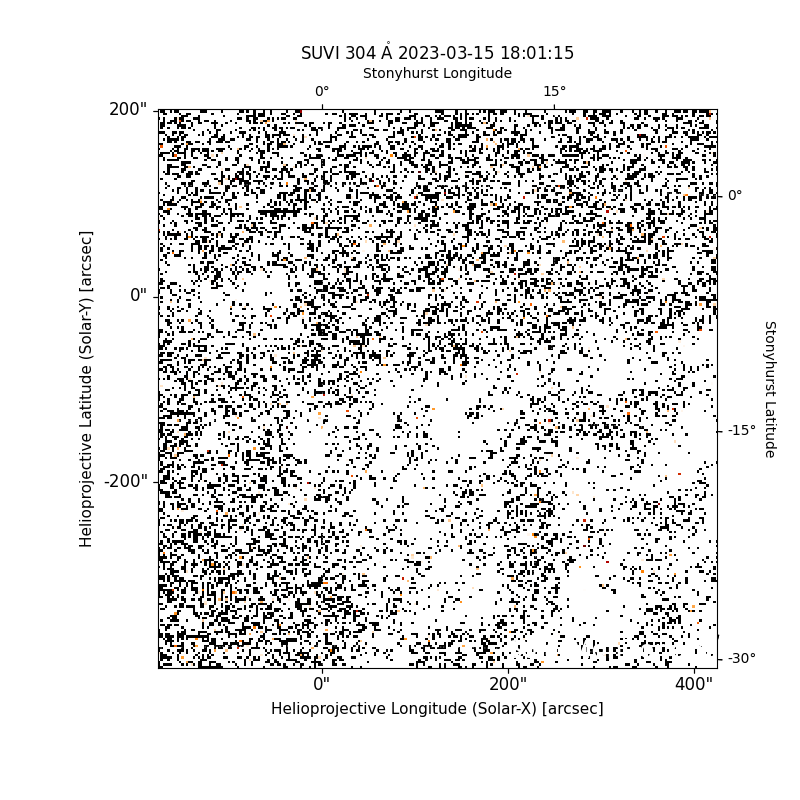 SUVI 304 Å 2023-03-15 18:01:15

Stonyhurst Longitude

0°

15°

200"

0"

-200"

Helioprojective Latitude (Solar-Y) [arcsec]

0°

-15°

-30°

Stonyhurst Latitude

0"

200"

400"

Helioprojective Longitude (Solar-X) [arcsec]